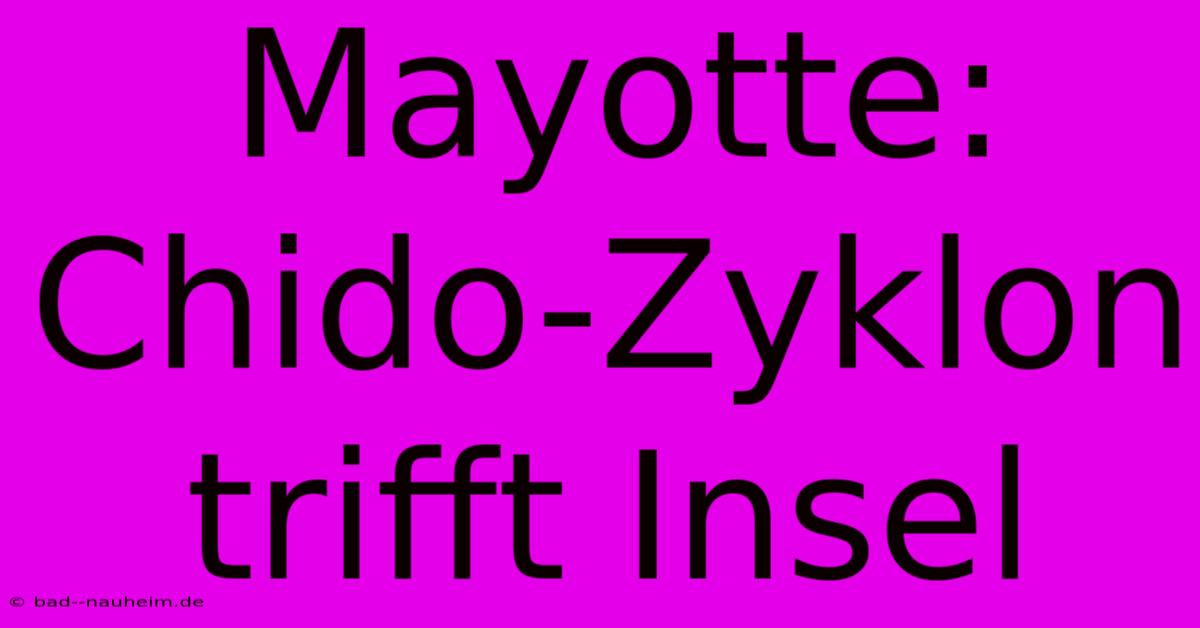 Mayotte: Chido-Zyklon trifft Insel

© bad--nauheim.de